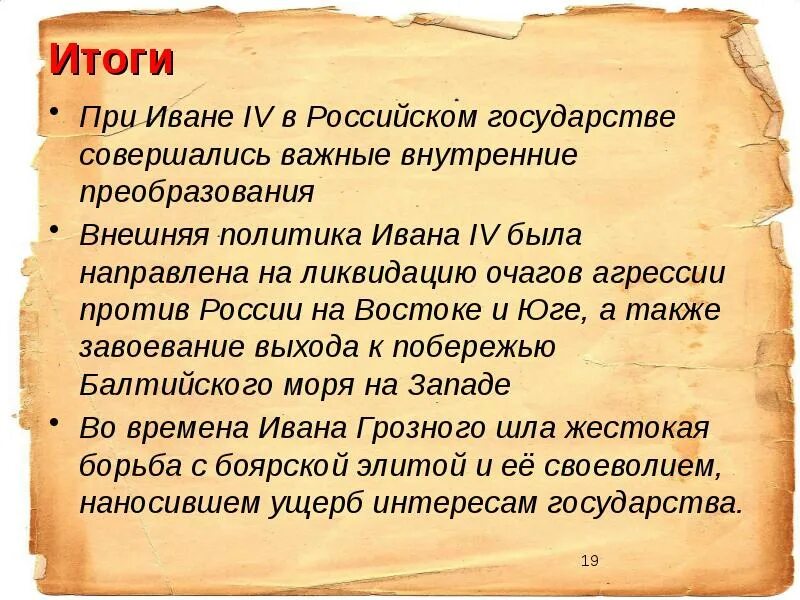 Итоги

• При Иване IV в Российском государстве совершались важные внутренние преобразования

• Внешняя политика Ивана IV была направлена на ликвидацию очагов агрессии против России на Востоке и Юге, а также завоевание выхода к побережью Балтийского моря на Западе

• Во времена Ивана Грозного шла жестокая борьба с боярской элитой и её своеволием, наносившем ущерб интересам государства.

19